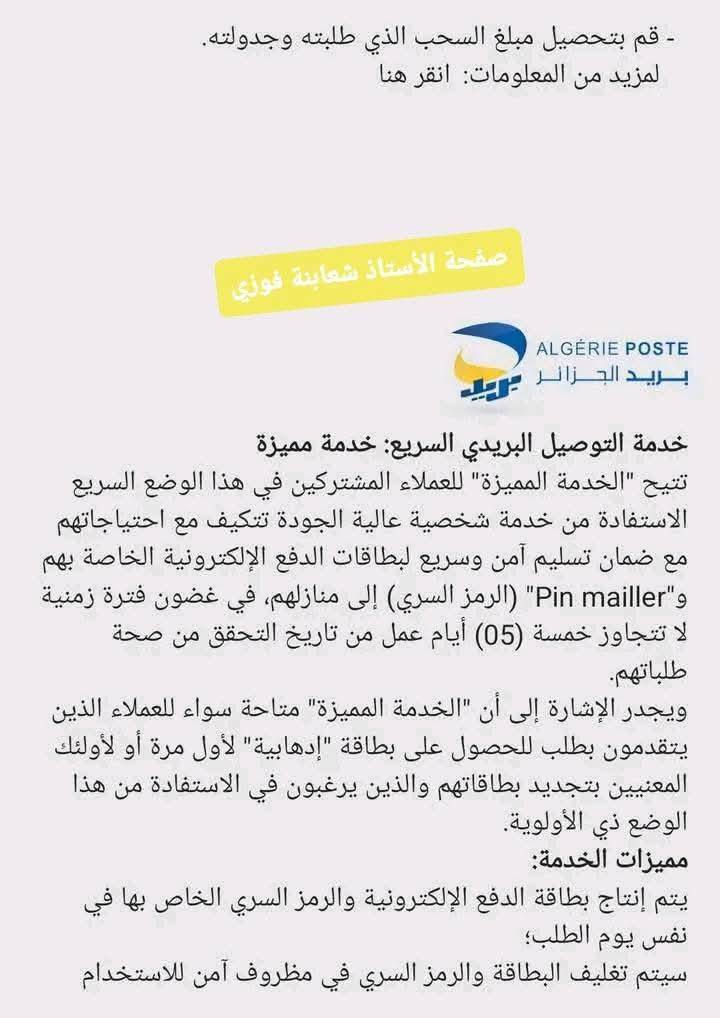 - قم بتحصيل مبلغ السحب الذي طلبته وجدولته.
لمزيد من المعلومات: انقر هنا

صفحة الأستاذ شعابنة فوزي

ALGÉRIE POSTE
بريد الجزائر
بريد

خدمة التوصيل البريدي السريع: خدمة مميزة
تتيح "الخدمة المميزة" للعملاء المشتركين في هذا الوضع السريع الاستفادة من خدمة شخصية عالية الجودة تتكيف مع احتياجاتهم مع ضمان تسليم آمن وسريع لبطاقات الدفع الإلكترونية الخاصة بهم و"Pin mailler" (الرمز السري) إلى منازلهم، في غضون فترة زمنية لا تتجاوز خمسة (05) أيام عمل من تاريخ التحقق من صحة طلباتهم.
ويجدر الإشارة إلى أن "الخدمة المميزة" متاحة سواء للعملاء الذين يتقدمون بطلب للحصول على بطاقة "إدهابية" لأول مرة أو لأولئك المعنيين بتجديد بطاقاتهم والذين يرغبون في الاستفادة من هذا الوضع ذي الأولوية.
مميزات الخدمة:
يتم إنتاج بطاقة الدفع الإلكترونية والرمز السري الخاص بها في نفس يوم الطلب؛
سيتم تغليف البطاقة والرمز السري في مظروف آمن للاستخدام